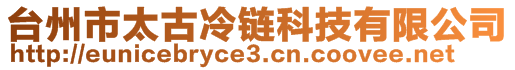 台州市太古冷链科技有限公司
http://eunicebryce3.cn.coovee.net